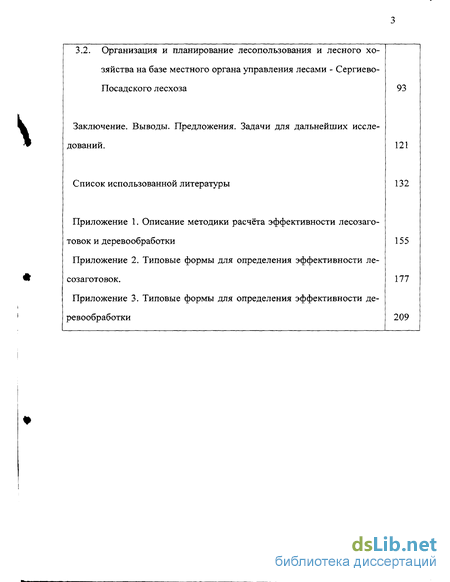 3

| | |
|---|---|
| 3.2. Организация и планирование лесопользования и лесного хозяйства на базе местного органа управления лесами - Сергиево-Посадского лесхоза | 93 |
| Заключение. Выводы. Предложения. Задачи для дальнейших исследований. | 121 |
| Список использованной литературы | 132 |
| Приложение 1. Описание методики расчёта эффективности лесозаготовок и деревообработки | 155 |
| Приложение 2. Типовые формы для определения эффективности лесозаготовок. | 177 |
| Приложение 3. Типовые формы для определения эффективности деревообработки | 209 |

dsLib.net
библиотека диссертаций